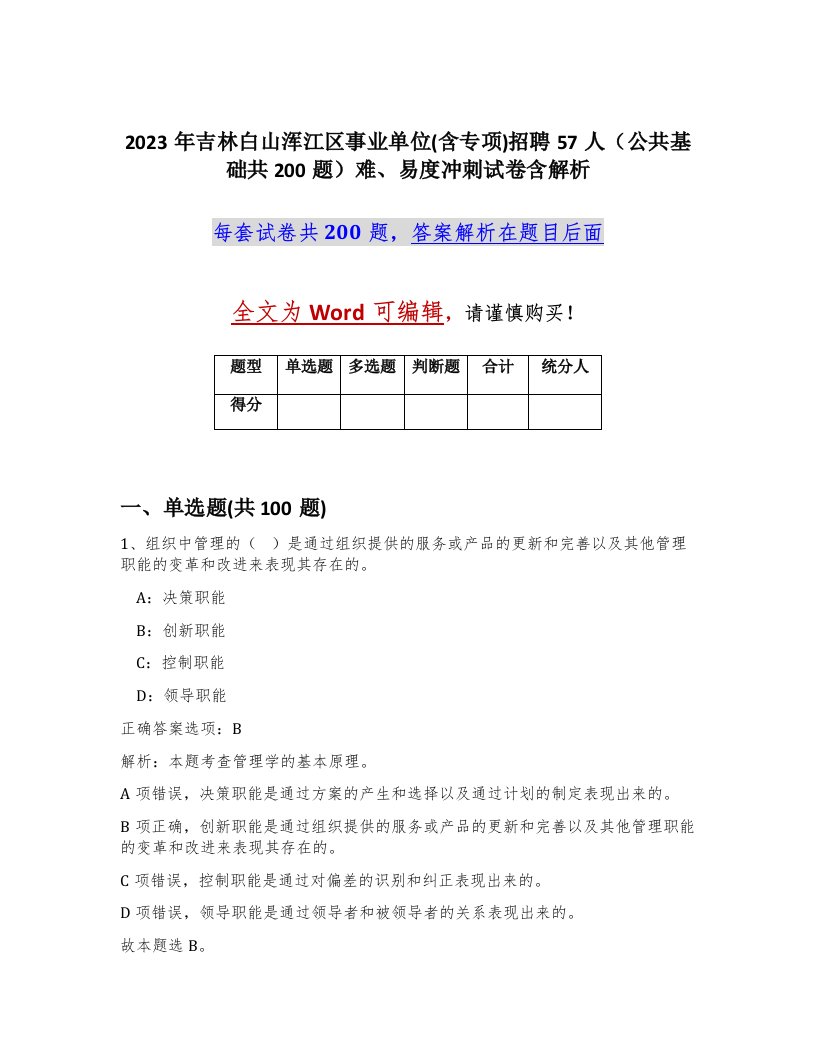 2023 年吉林白山浑江区事业单位(含专项)招聘 57 人（公共基础共 200 题）难、易度冲刺试卷含解析

每套试卷共 200 题，答案解析在题目后面

全文为 Word 可编辑，请谨慎购买！

| 题型 | 单选题 | 多选题 | 判断题 | 合计 | 统分人 |
|---|---|---|---|---|---|
| 得分 | | | | | |

一、单选题(共 100 题)

1、组织中管理的（ ）是通过组织提供的服务或产品的更新和完善以及其他管理职能的变革和改进来表现其存在的。

A：决策职能

B：创新职能

C：控制职能

D：领导职能

正确答案选项：B

解析：本题考查管理学的基本原理。

A 项错误，决策职能是通过方案的产生和选择以及通过计划的制定表现出来的。

B 项正确，创新职能是通过组织提供的服务或产品的更新和完善以及其他管理职能的变革和改进来表现其存在的。

C 项错误，控制职能是通过对偏差的识别和纠正表现出来的。

D 项错误，领导职能是通过领导者和被领导者的关系表现出来的。

故本题选 B。